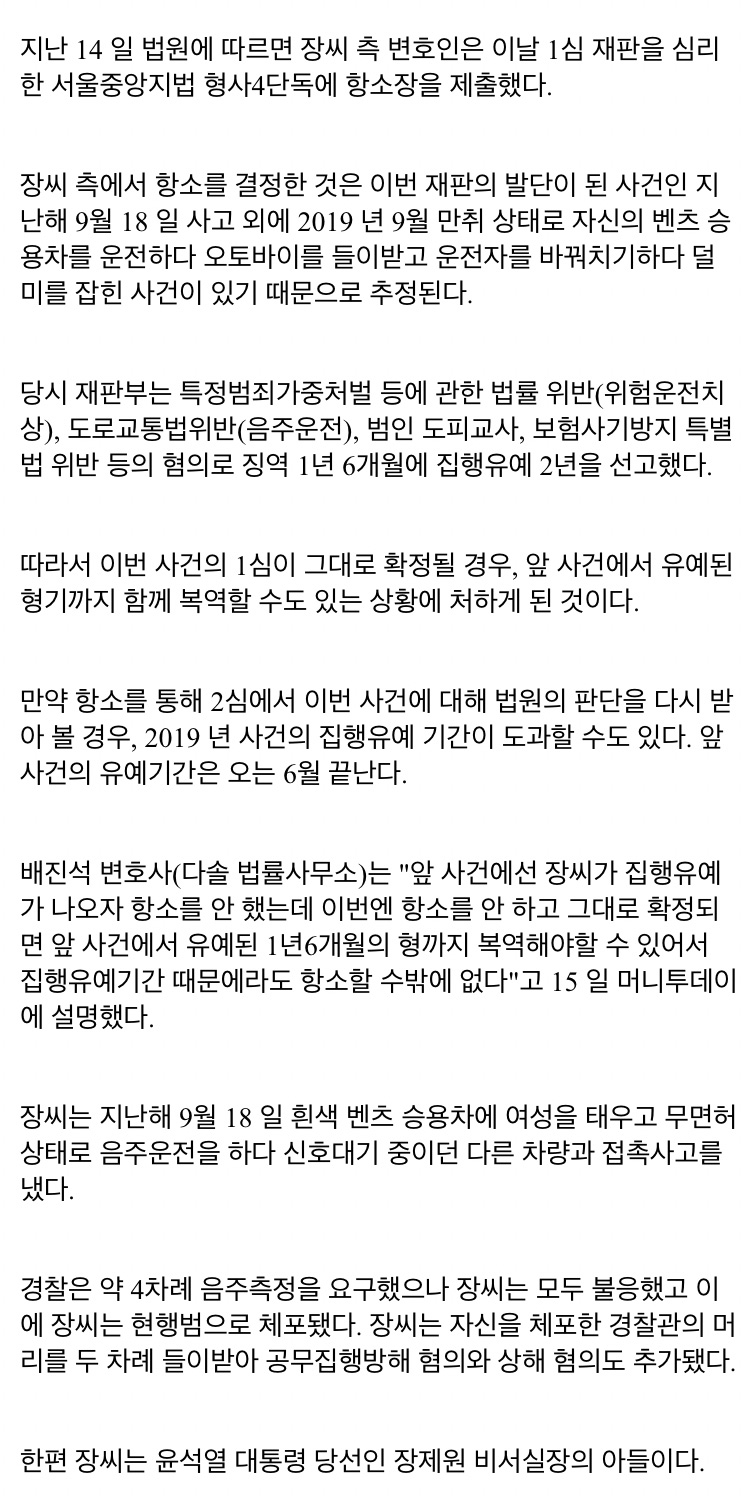 지난 14 일 법원에 따르면 장씨 측 변호인은 이날 1심 재판을 심리한 서울중앙지법 형사4단독에 항소장을 제출했다.

장씨 측에서 항소를 결정한 것은 이번 재판의 발단이 된 사건인 지난해 9월 18 일 사고 외에 2019 년 9월 만취 상태로 자신의 벤츠 승용차를 운전하다 오토바이를 들이받고 운전자를 바꿔치기하다 덜미를 잡힌 사건이 있기 때문으로 추정된다.

당시 재판부는 특정범죄가중처벌 등에 관한 법률 위반(위험운전치상), 도로교통법위반(음주운전), 범인 도피교사, 보험사기방지 특별법 위반 등의 혐의로 징역 1년 6개월에 집행유예 2년을 선고했다.

따라서 이번 사건의 1심이 그대로 확정될 경우, 앞 사건에서 유예된 형기까지 함께 복역할 수도 있는 상황에 처하게 된 것이다.

만약 항소를 통해 2심에서 이번 사건에 대해 법원의 판단을 다시 받아 볼 경우, 2019 년 사건의 집행유예 기간이 도과할 수도 있다. 앞 사건의 유예기간은 오는 6월 끝난다.

배진석 변호사(다솔 법률사무소)는 "앞 사건에선 장씨가 집행유예가 나오자 항소를 안 했는데 이번엔 항소를 안 하고 그대로 확정되면 앞 사건에서 유예된 1년6개월의 형까지 복역해야할 수 있어서 집행유예기간 때문에라도 항소할 수밖에 없다"고 15 일 머니투데이에 설명했다.

장씨는 지난해 9월 18 일 흰색 벤츠 승용차에 여성을 태우고 무면허 상태로 음주운전을 하다 신호대기 중이던 다른 차량과 접촉사고를 냈다.

경찰은 약 4차례 음주측정을 요구했으나 장씨는 모두 불응했고 이에 장씨는 현행범으로 체포됐다. 장씨는 자신을 체포한 경찰관의 머리를 두 차례 들이받아 공무집행방해 혐의와 상해 혐의도 추가됐다.

한편 장씨는 윤석열 대통령 당선인 장제원 비서실장의 아들이다.